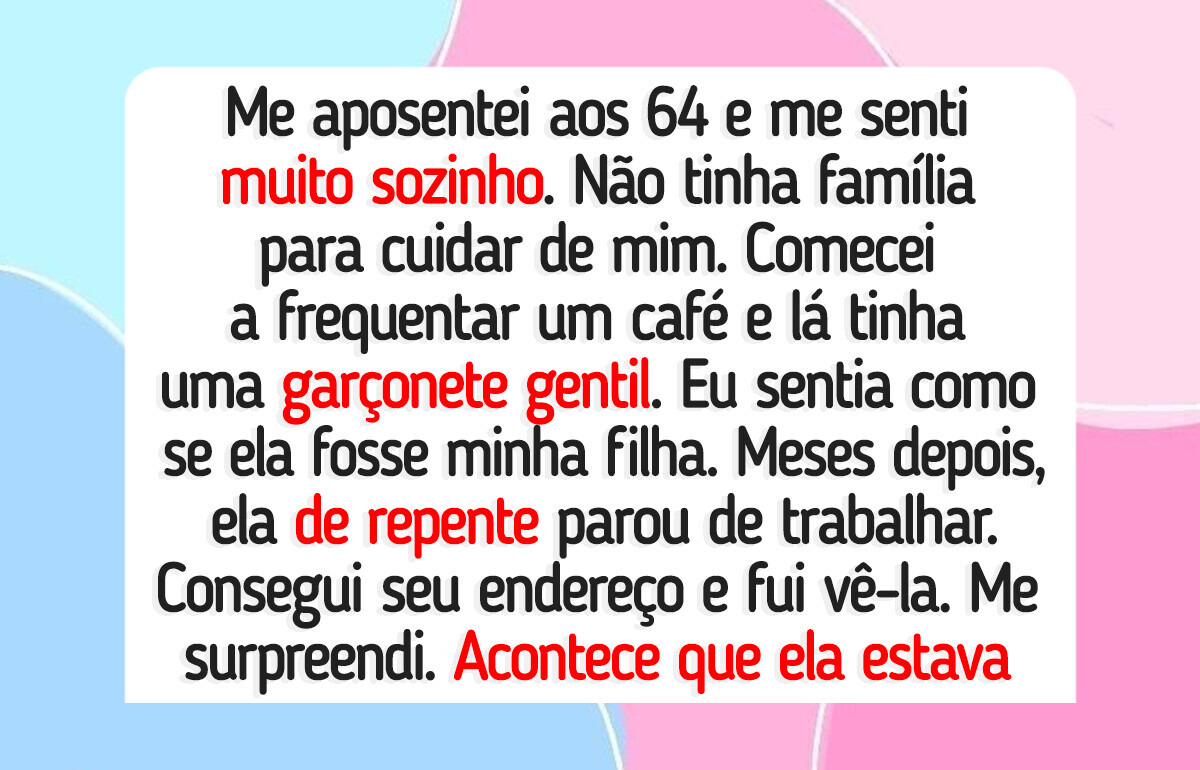 Me aposentei aos 64 e me senti muito sozinho. Não tinha família para cuidar de mim. Comecei a frequentar um café e lá tinha uma garçonete gentil. Eu sentia como se ela fosse minha filha. Meses depois, ela de repente parou de trabalhar. Consegui seu endereço e fui vê-la. Me surpreendi. Acontece que ela estava